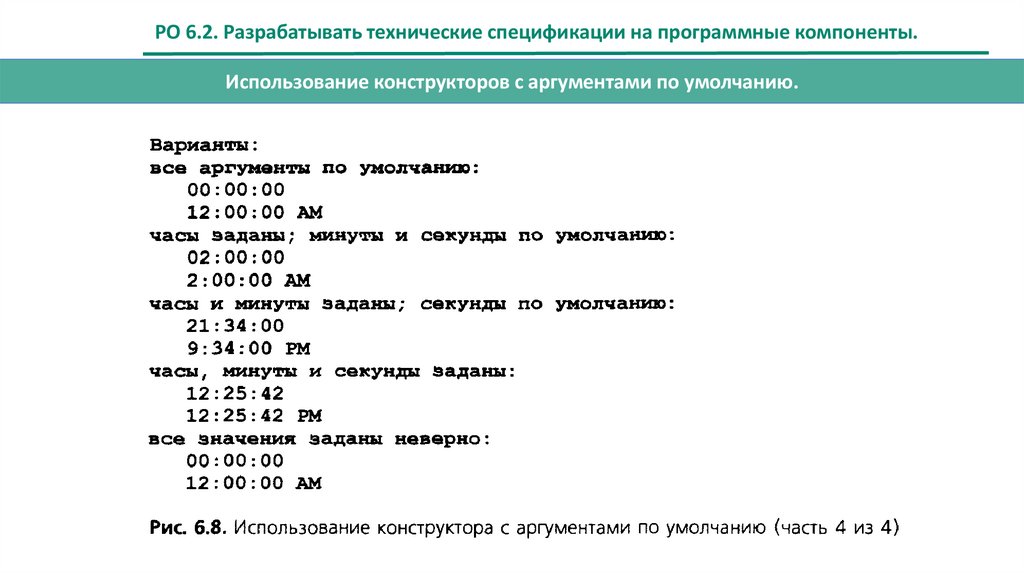 РО 6.2. Разрабатывать технические спецификации на программные компоненты.

Использование конструкторов с аргументами по умолчанию.

Варианты:
все аргументы по умолчанию:
00:00:00
12:00:00 AM
часы заданы; минуты и секунды по умолчанию:
02:00:00
2:00:00 AM
часы и минуты заданы; секунды по умолчанию:
21:34:00
9:34:00 PM
часы, минуты и секунды заданы:
12:25:42
12:25:42 PM
все значения заданы неверно:
00:00:00
12:00:00 AM

Рис. 6.8. Использование конструктора с аргументами по умолчанию (часть 4 из 4)